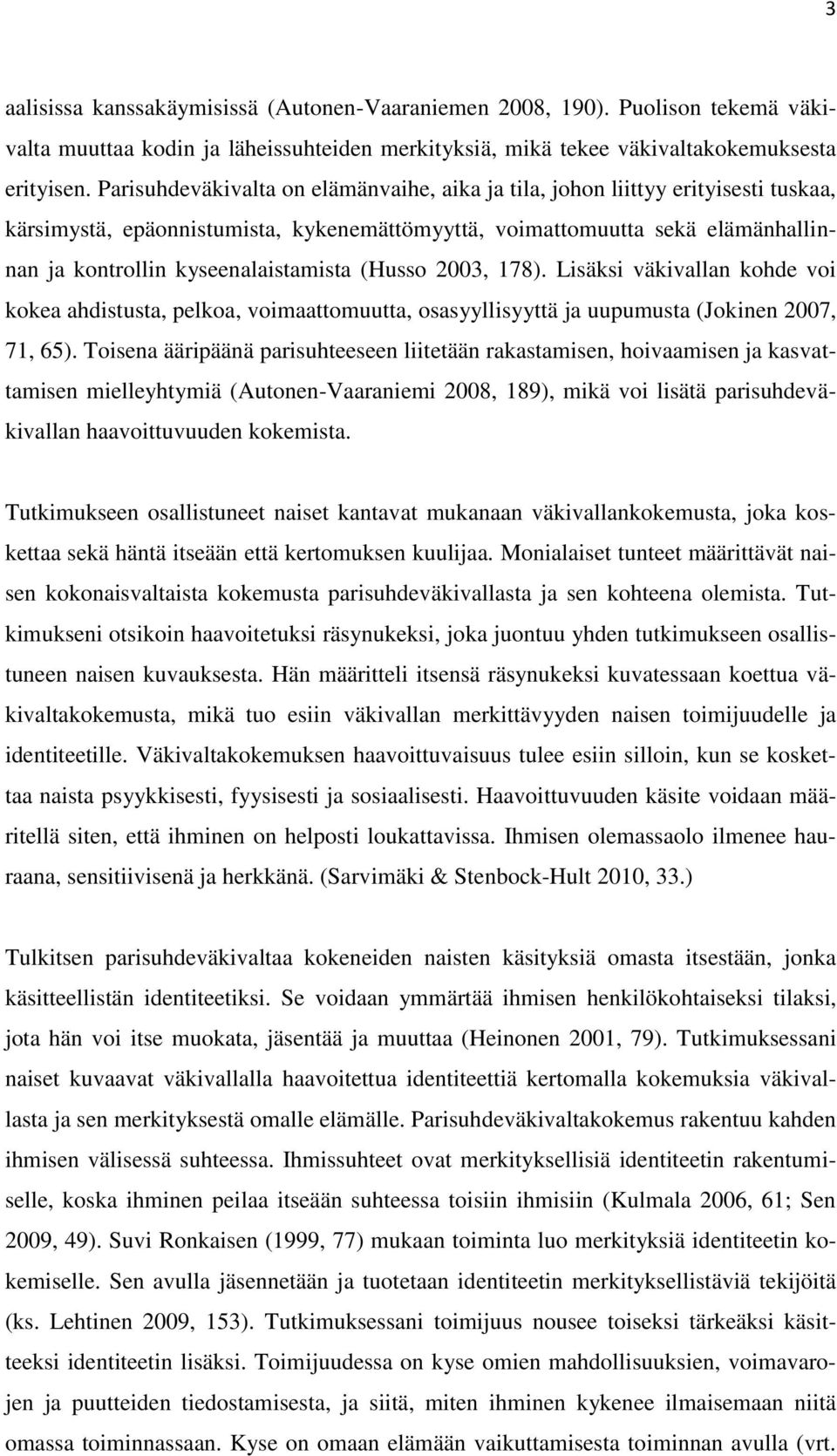 3

aalisissa kanssakäymisissä (Autonen-Vaaraniemen 2008, 190). Puolison tekemä väkivalta muuttaa kodin ja läheissuhteiden merkityksiä, mikä tekee väkivaltakokemuksesta erityisen. Parisuhdeväkivalta on elämänvaihe, aika ja tila, johon liittyy erityisesti tuskaa, kärsimystä, epäonnistumista, kykenemättömyyttä, voimattomuutta sekä elämänhallinnan ja kontrollin kyseenalaistamista (Husso 2003, 178). Lisäksi väkivallan kohde voi kokea ahdistusta, pelkoa, voimaattomuutta, osasyyllisyyttä ja uupumusta (Jokinen 2007, 71, 65). Toisena ääripäänä parisuhteeseen liitetään rakastamisen, hoivaamisen ja kasvattamisen mielleyhtymiä (Autonen-Vaaraniemi 2008, 189), mikä voi lisätä parisuhdeväkivallan haavoittuvuuden kokemista.

Tutkimukseen osallistuneet naiset kantavat mukanaan väkivallankokemusta, joka koskettaa sekä häntä itseään että kertomuksen kuulijaa. Monialaiset tunteet määrittävät naisen kokonaisvaltaista kokemusta parisuhdeväkivallasta ja sen kohteena olemista. Tutkimukseni otsikoin haavoitetuksi räsynukeksi, joka juontuu yhden tutkimukseen osallistuneen naisen kuvauksesta. Hän määritteli itsensä räsynukeksi kuvatessaan koettua väkivaltakokemusta, mikä tuo esiin väkivallan merkittävyyden naisen toimijuudelle ja identiteetille. Väkivaltakokemuksen haavoittuvaisuus tulee esiin silloin, kun se koskettaa naista psyykkisesti, fyysisesti ja sosiaalisesti. Haavoittuvuuden käsite voidaan määritellä siten, että ihminen on helposti loukattavissa. Ihmisen olemassaolo ilmenee hauraana, sensitiivisenä ja herkkänä. (Sarvimäki & Stenbock-Hult 2010, 33.)

Tulkitsen parisuhdeväkivaltaa kokeneiden naisten käsityksiä omasta itsestään, jonka käsitteellistän identiteetiksi. Se voidaan ymmärtää ihmisen henkilökohtaiseksi tilaksi, jota hän voi itse muokata, jäsentää ja muuttaa (Heinonen 2001, 79). Tutkimuksessani naiset kuvaavat väkivallalla haavoitettua identiteettiä kertomalla kokemuksia väkivallasta ja sen merkityksestä omalle elämälle. Parisuhdeväkivaltakokemus rakentuu kahden ihmisen välisessä suhteessa. Ihmissuhteet ovat merkityksellisiä identiteetin rakentumiselle, koska ihminen peilaa itseään suhteessa toisiin ihmisiin (Kulmala 2006, 61; Sen 2009, 49). Suvi Ronkaisen (1999, 77) mukaan toiminta luo merkityksiä identiteetin kokemiselle. Sen avulla jäsennetään ja tuotetaan identiteetin merkityksellistäviä tekijöitä (ks. Lehtinen 2009, 153). Tutkimuksessani toimijuus nousee toiseksi tärkeäksi käsitteeksi identiteetin lisäksi. Toimijuudessa on kyse omien mahdollisuuksien, voimavarojen ja puutteiden tiedostamisesta, ja siitä, miten ihminen kykenee ilmaisemaan niitä omassa toiminnassaan. Kyse on omaan elämään vaikuttamisesta toiminnan avulla (vrt.